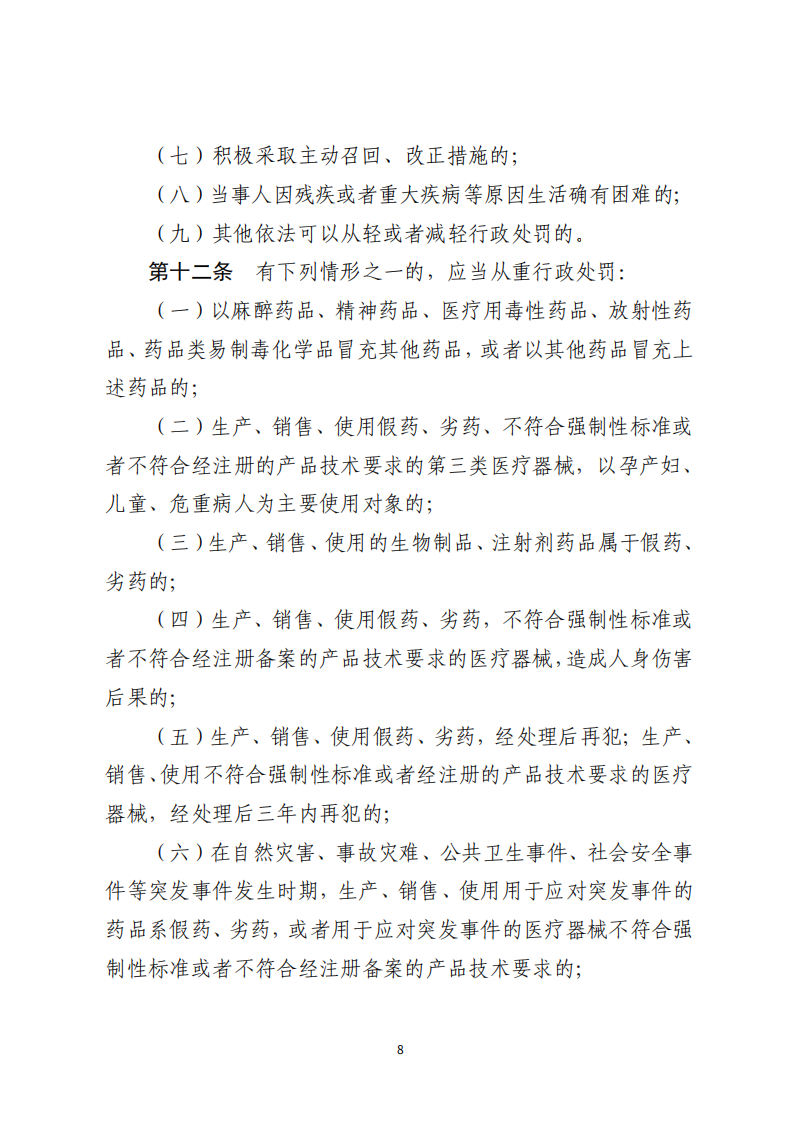 （七）积极采取主动召回、改正措施的；

（八）当事人因残疾或者重大疾病等原因生活确有困难的；

（九）其他依法可以从轻或者减轻行政处罚的。

第十二条　有下列情形之一的，应当从重行政处罚：

（一）以麻醉药品、精神药品、医疗用毒性药品、放射性药品、药品类易制毒化学品冒充其他药品，或者以其他药品冒充上述药品的；

（二）生产、销售、使用假药、劣药、不符合强制性标准或者不符合经注册的产品技术要求的第三类医疗器械，以孕产妇、儿童、危重病人为主要使用对象的；

（三）生产、销售、使用的生物制品、注射剂药品属于假药、劣药的；

（四）生产、销售、使用假药、劣药，不符合强制性标准或者不符合经注册备案的产品技术要求的医疗器械，造成人身伤害后果的；

（五）生产、销售、使用假药、劣药，经处理后再犯；生产、销售、使用不符合强制性标准或者经注册的产品技术要求的医疗器械，经处理后三年内再犯的；

（六）在自然灾害、事故灾难、公共卫生事件、社会安全事件等突发事件发生时期，生产、销售、使用用于应对突发事件的药品系假药、劣药，或者用于应对突发事件的医疗器械不符合强制性标准或者不符合经注册备案的产品技术要求的；

8